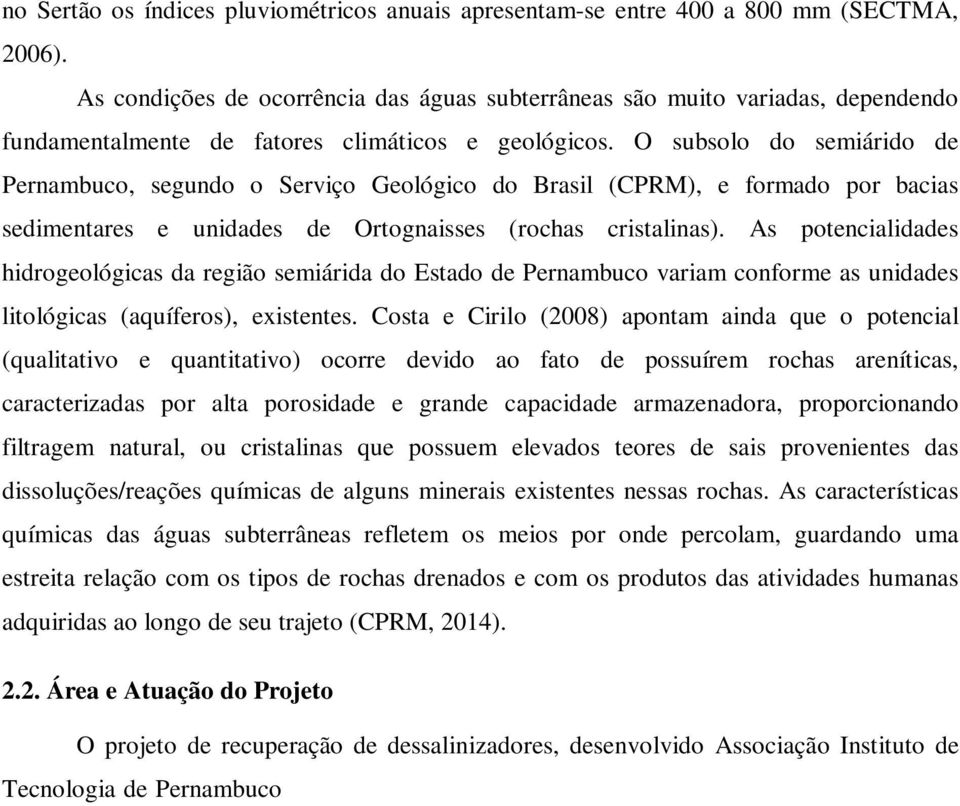 no Sertão os índices pluviométricos anuais apresentam-se entre 400 a 800 mm (SECTMA, 2006).

As condições de ocorrência das águas subterrâneas são muito variadas, dependendo fundamentalmente de fatores climáticos e geológicos. O subsolo do semiárido de Pernambuco, segundo o Serviço Geológico do Brasil (CPRM), e formado por bacias sedimentares e unidades de Ortognaisses (rochas cristalinas). As potencialidades hidrogeológicas da região semiárida do Estado de Pernambuco variam conforme as unidades litológicas (aquíferos), existentes. Costa e Cirilo (2008) apontam ainda que o potencial (qualitativo e quantitativo) ocorre devido ao fato de possuírem rochas areníticas, caracterizadas por alta porosidade e grande capacidade armazenadora, proporcionando filtragem natural, ou cristalinas que possuem elevados teores de sais provenientes das dissoluções/reações químicas de alguns minerais existentes nessas rochas. As características químicas das águas subterrâneas refletem os meios por onde percolam, guardando uma estreita relação com os tipos de rochas drenados e com os produtos das atividades humanas adquiridas ao longo de seu trajeto (CPRM, 2014).

2.2. Área e Atuação do Projeto

O projeto de recuperação de dessalinizadores, desenvolvido Associação Instituto de Tecnologia de Pernambuco